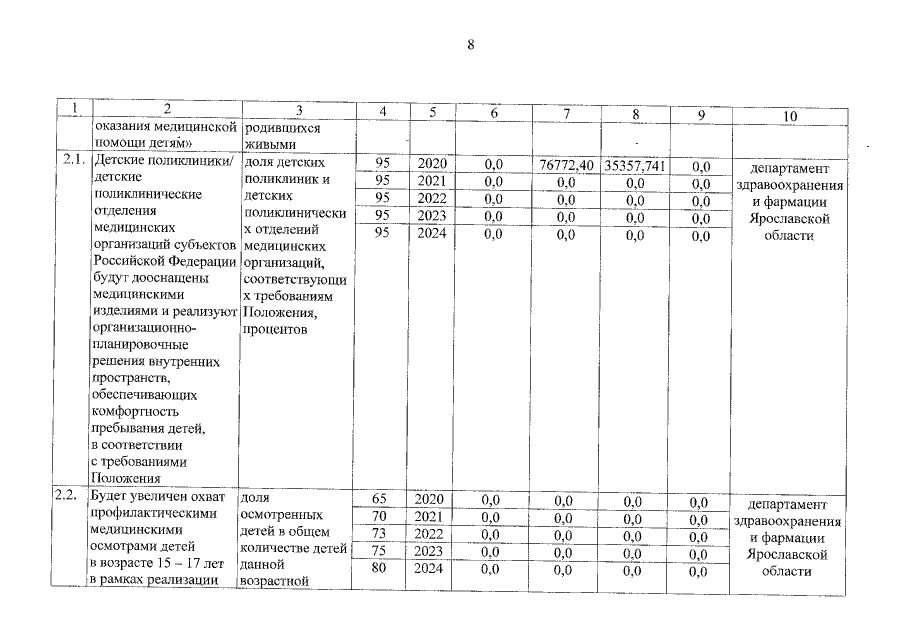 8

| 1 | 2 | 3 | 4 | 5 | 6 | 7 | 8 | 9 | 10 |
|---|---|---|---|---|---|---|---|---|---|
|  | оказания медицинской помощи детям» | родившихся живыми |  |  |  |  |  |  |  |
| 2.1. | Детские поликлиники/ детские поликлинические отделения медицинских организаций субъектов Российской Федерации будут дооснащены медицинскими изделиями и реализуют организационно-планировочные решения внутренних пространств, обеспечивающих комфортность пребывания детей, в соответствии с требованиями Положения | доля детских поликлиник и детских поликлинических отделений медицинских организаций, соответствующих требованиям Положения, процентов | 95 | 2020 | 0,0 | 76772,40 | 35357,741 | 0,0 | департамент здравоохранения и фармации Ярославской области |
|  |  |  | 95 | 2021 | 0,0 | 0,0 | 0,0 | 0,0 |  |
|  |  |  | 95 | 2022 | 0,0 | 0,0 | 0,0 | 0,0 |  |
|  |  |  | 95 | 2023 | 0,0 | 0,0 | 0,0 | 0,0 |  |
|  |  |  | 95 | 2024 | 0,0 | 0,0 | 0,0 | 0,0 |  |
| 2.2. | Будет увеличен охват профилактическими медицинскими осмотрами детей в возрасте 15 – 17 лет в рамках реализации | доля осмотренных детей в общем количестве детей данной возрастной | 65 | 2020 | 0,0 | 0,0 | 0,0 | 0,0 | департамент здравоохранения и фармации Ярославской области |
|  |  |  | 70 | 2021 | 0,0 | 0,0 | 0,0 | 0,0 |  |
|  |  |  | 73 | 2022 | 0,0 | 0,0 | 0,0 | 0,0 |  |
|  |  |  | 75 | 2023 | 0,0 | 0,0 | 0,0 | 0,0 |  |
|  |  |  | 80 | 2024 | 0,0 | 0,0 | 0,0 | 0,0 |  |